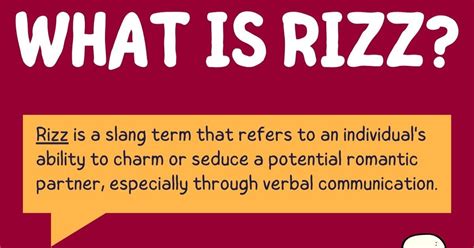 WHAT IS RIZZ?

Rizz is a slang term that refers to an individual's ability to charm or seduce a potential romantic partner, especially through verbal communication.